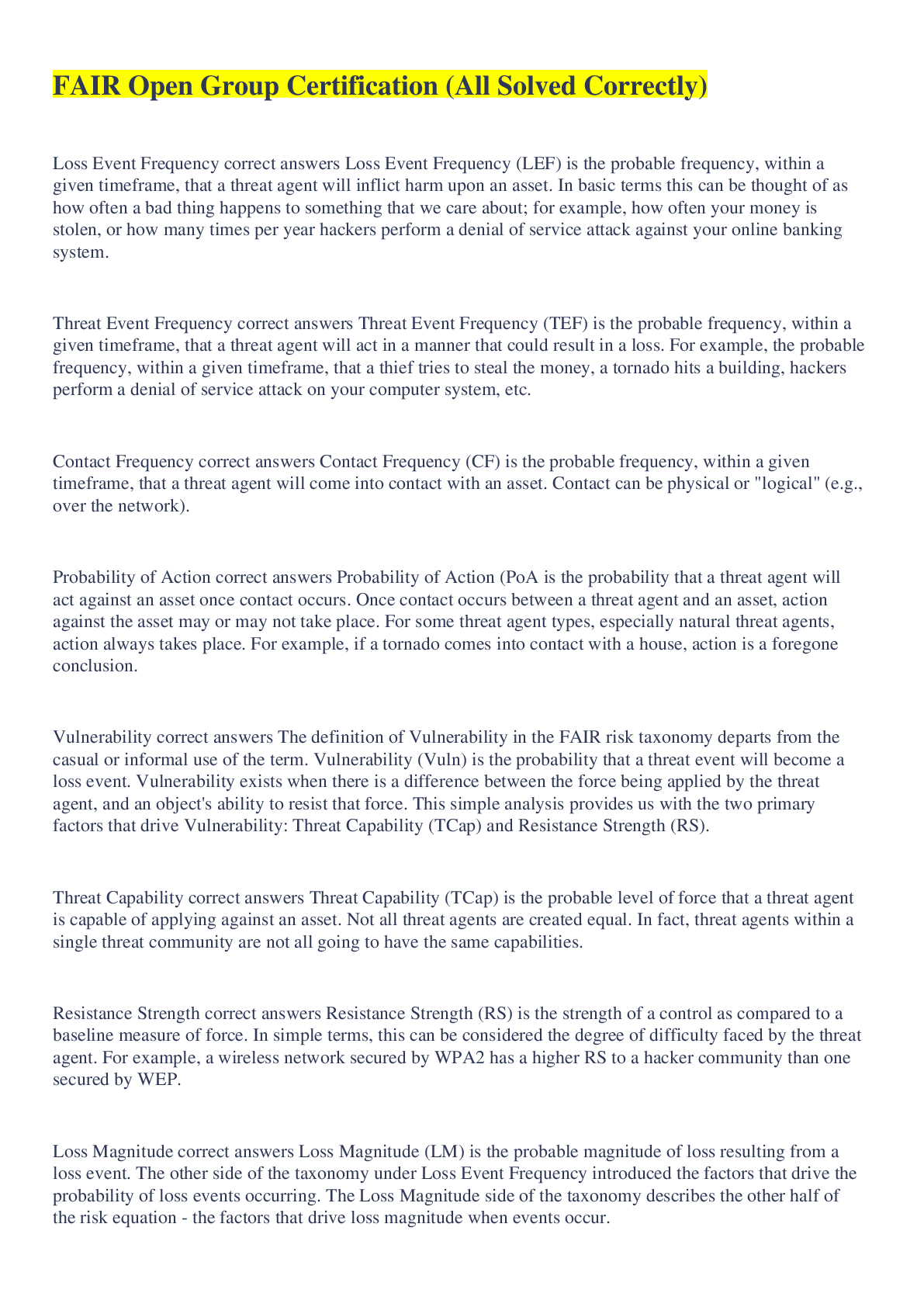 FAIR Open Group Certification (All Solved Correctly)

Loss Event Frequency correct answers Loss Event Frequency (LEF) is the probable frequency, within a given timeframe, that a threat agent will inflict harm upon an asset. In basic terms this can be thought of as how often a bad thing happens to something that we care about; for example, how often your money is stolen, or how many times per year hackers perform a denial of service attack against your online banking system.

Threat Event Frequency correct answers Threat Event Frequency (TEF) is the probable frequency, within a given timeframe, that a threat agent will act in a manner that could result in a loss. For example, the probable frequency, within a given timeframe, that a thief tries to steal the money, a tornado hits a building, hackers perform a denial of service attack on your computer system, etc.

Contact Frequency correct answers Contact Frequency (CF) is the probable frequency, within a given timeframe, that a threat agent will come into contact with an asset. Contact can be physical or "logical" (e.g., over the network).

Probability of Action correct answers Probability of Action (PoA is the probability that a threat agent will act against an asset once contact occurs. Once contact occurs between a threat agent and an asset, action against the asset may or may not take place. For some threat agent types, especially natural threat agents, action always takes place. For example, if a tornado comes into contact with a house, action is a foregone conclusion.

Vulnerability correct answers The definition of Vulnerability in the FAIR risk taxonomy departs from the casual or informal use of the term. Vulnerability (Vuln) is the probability that a threat event will become a loss event. Vulnerability exists when there is a difference between the force being applied by the threat agent, and an object's ability to resist that force. This simple analysis provides us with the two primary factors that drive Vulnerability: Threat Capability (TCap) and Resistance Strength (RS).

Threat Capability correct answers Threat Capability (TCap) is the probable level of force that a threat agent is capable of applying against an asset. Not all threat agents are created equal. In fact, threat agents within a single threat community are not all going to have the same capabilities.

Resistance Strength correct answers Resistance Strength (RS) is the strength of a control as compared to a baseline measure of force. In simple terms, this can be considered the degree of difficulty faced by the threat agent. For example, a wireless network secured by WPA2 has a higher RS to a hacker community than one secured by WEP.

Loss Magnitude correct answers Loss Magnitude (LM) is the probable magnitude of loss resulting from a loss event. The other side of the taxonomy under Loss Event Frequency introduced the factors that drive the probability of loss events occurring. The Loss Magnitude side of the taxonomy describes the other half of the risk equation - the factors that drive loss magnitude when events occur.